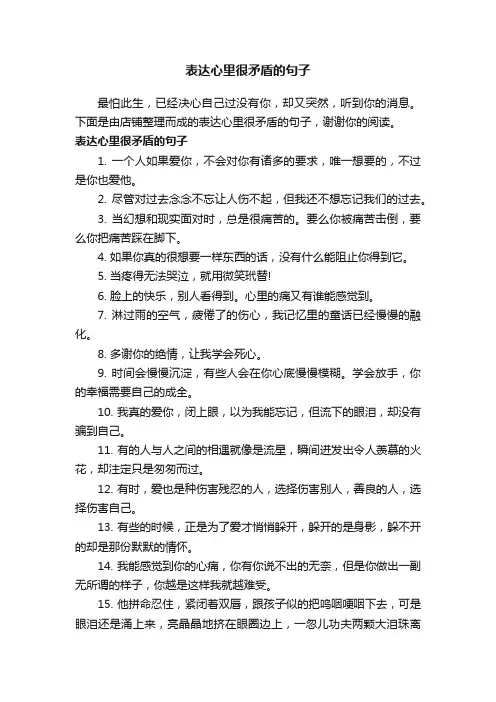 表达心里很矛盾的句子

最怕此生，已经决心自己过没有你，却又突然，听到你的消息。下面是由店铺整理而成的表达心里很矛盾的句子，谢谢你的阅读。

表达心里很矛盾的句子

1. 一个人如果爱你，不会对你有诸多的要求，唯一想要的，不过是你也爱他。

2. 尽管对过去念念不忘让人伤不起，但我还不想忘记我们的过去。

3. 当幻想和现实面对时，总是很痛苦的。要么你被痛苦击倒，要么你把痛苦踩在脚下。

4. 如果你真的很想要一样东西的话，没有什么能阻止你得到它。

5. 当疼得无法哭泣，就用微笑玳替!

6. 脸上的快乐，别人看得到。心里的痛又有谁能感觉到。

7. 淋过雨的空气，疲倦了的伤心，我记忆里的童话已经慢慢的融化。

8. 多谢你的绝情，让我学会死心。

9. 时间会慢慢沉淀，有些人会在你心底慢慢模糊。学会放手，你的幸福需要自己的成全。

10. 我真的爱你，闭上眼，以为我能忘记，但流下的眼泪，却没有骗到自己。

11. 有的人与人之间的相遇就像是流星，瞬间迸发出令人羡慕的火花，却注定只是匆匆而过。

12. 有时，爱也是种伤害残忍的人，选择伤害别人，善良的人，选择伤害自己。

13. 有些的时候，正是为了爱才悄悄躲开，躲开的是身影，躲不开的却是那份默默的情怀。

14. 我能感觉到你的心痛，你有你说不出的无奈，但是你做出一副无所谓的样子，你越是这样我就越难受。

15. 他拼命忍住，紧闭着双唇，跟孩子似的把呜咽哽咽下去，可是眼泪还是涌上来，亮晶晶地挤在眼圈边上，一忽儿功夫两颗大泪珠离